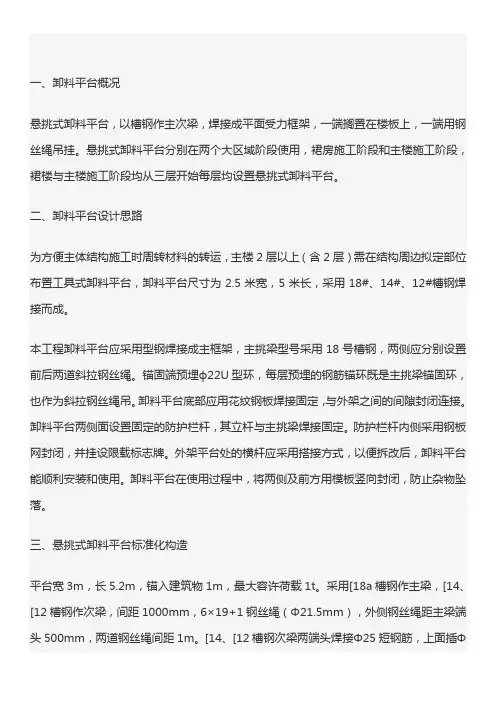 一、卸料平台概况

悬挑式卸料平台，以槽钢作主次梁，焊接成平面受力框架，一端搁置在楼板上，一端用钢丝绳吊挂。悬挑式卸料平台分别在两个大区域阶段使用，裙房施工阶段和主楼施工阶段，裙楼与主楼施工阶段均从三层开始每层均设置悬挑式卸料平台。

二、卸料平台设计思路

为方便主体结构施工时周转材料的转运，主楼 2 层以上（含 2 层）需在结构周边拟定部位布置工具式卸料平台，卸料平台尺寸为 2.5 米宽，5 米长，采用 18#、14#、12#槽钢焊接而成。

本工程卸料平台应采用型钢焊接成主框架，主挑梁型号采用 18 号槽钢，两侧应分别设置前后两道斜拉钢丝绳。锚固端预埋φ22U 型环，每层预埋的钢筋锚环既是主挑梁锚固环，也作为斜拉钢丝绳吊。卸料平台底部应用花纹钢板焊接固定，与外架之间的间隙封闭连接。卸料平台两侧面设置固定的防护栏杆，其立杆与主挑梁焊接固定。防护栏杆内侧采用钢板网封闭，并挂设限载标志牌。外架平台处的横杆应采用搭接方式，以便拆改后，卸料平台能顺利安装和使用。卸料平台在使用过程中，将两侧及前方用模板竖向封闭，防止杂物坠落。

三、悬挑式卸料平台标准化构造

平台宽 3m，长 5.2m，锚入建筑物 1m，最大容许荷载 1t。采用[18a 槽钢作主梁，[14、[12 槽钢作次梁，间距 1000mm，6×19+1 钢丝绳（Φ21.5mm），外侧钢丝绳距主梁端头 500mm，两道钢丝绳间距 1m。[14、[12 槽钢次梁两端头焊接Φ25 短钢筋，上面插Φ